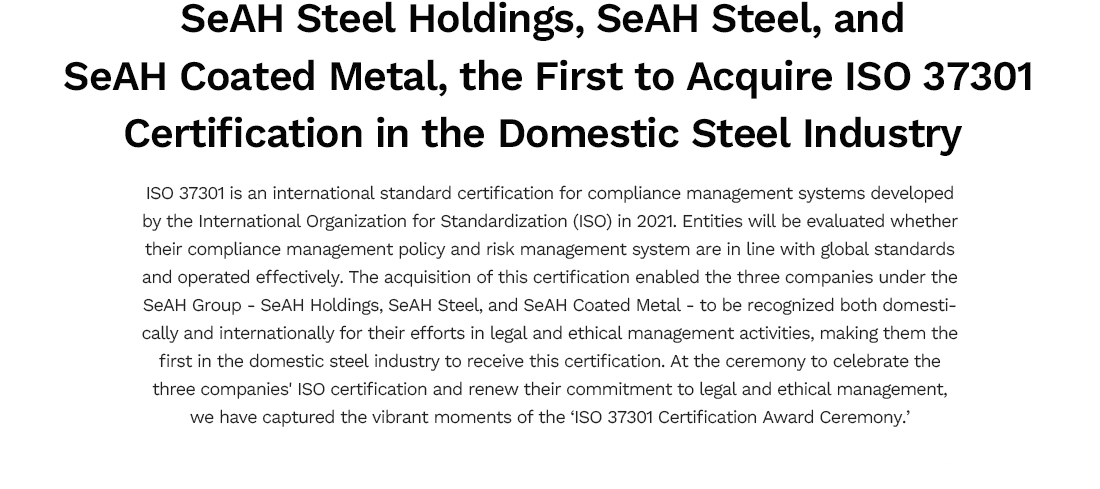 SeAH Steel Holdings, SeAH Steel, and SeAH Coated Metal, the First to Acquire ISO 37301 Certification in the Domestic Steel Industry

ISO 37301 is an international standard certification for compliance management systems developed by the International Organization for Standardization (ISO) in 2021. Entities will be evaluated whether their compliance management policy and risk management system are in line with global standards and operated effectively. The acquisition of this certification enabled the three companies under the SeAH Group - SeAH Holdings, SeAH Steel, and SeAH Coated Metal - to be recognized both domestically and internationally for their efforts in legal and ethical management activities, making them the first in the domestic steel industry to receive this certification. At the ceremony to celebrate the three companies' ISO certification and renew their commitment to legal and ethical management, we have captured the vibrant moments of the ‘ISO 37301 Certification Award Ceremony.’